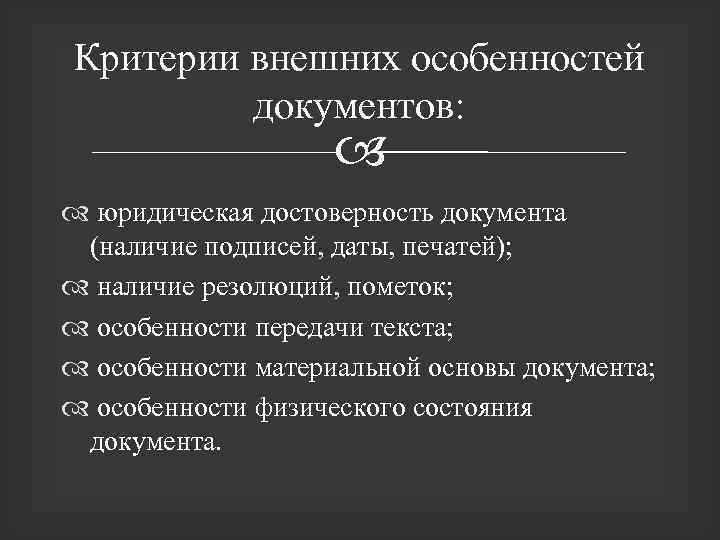 Критерии внешних особенностей документов:

юридическая достоверность документа (наличие подписей, даты, печатей);

наличие резолюций, пометок;

особенности передачи текста;

особенности материальной основы документа;

особенности физического состояния документа.